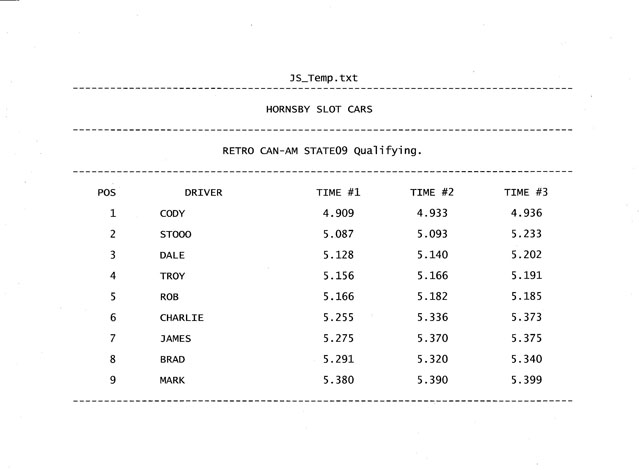 JS_Temp.txt

HORNSBY SLOT CARS

RETRO CAN-AM STATE09 Qualifying.

| POS | DRIVER | TIME #1 | TIME #2 | TIME #3 |
|---|---|---|---|---|
| 1 | CODY | 4.909 | 4.933 | 4.936 |
| 2 | STOOO | 5.087 | 5.093 | 5.233 |
| 3 | DALE | 5.128 | 5.140 | 5.202 |
| 4 | TROY | 5.156 | 5.166 | 5.191 |
| 5 | ROB | 5.166 | 5.182 | 5.185 |
| 6 | CHARLIE | 5.255 | 5.336 | 5.373 |
| 7 | JAMES | 5.275 | 5.370 | 5.375 |
| 8 | BRAD | 5.291 | 5.320 | 5.340 |
| 9 | MARK | 5.380 | 5.390 | 5.399 |